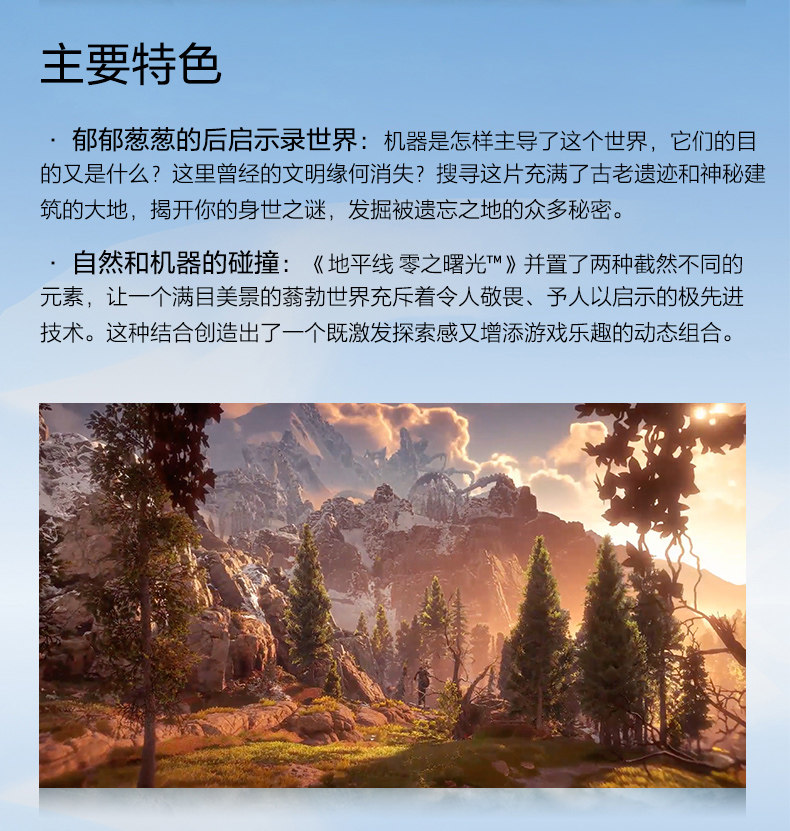 主要特色

· 郁郁葱葱的后启示录世界：机器是怎样主导了这个世界，它们的目的又是什么？这里曾经的文明缘何消失？搜寻这片充满了古老遗迹和神秘建筑的大地，揭开你的身世之谜，发掘被遗忘之地的众多秘密。

· 自然和机器的碰撞：《地平线 零之曙光™》并置了两种截然不同的元素，让一个满目美景的蓊勃世界充斥着令人敬畏、予人以启示的极先进技术。这种结合创造出了一个既激发探索感又增添游戏乐趣的动态组合。